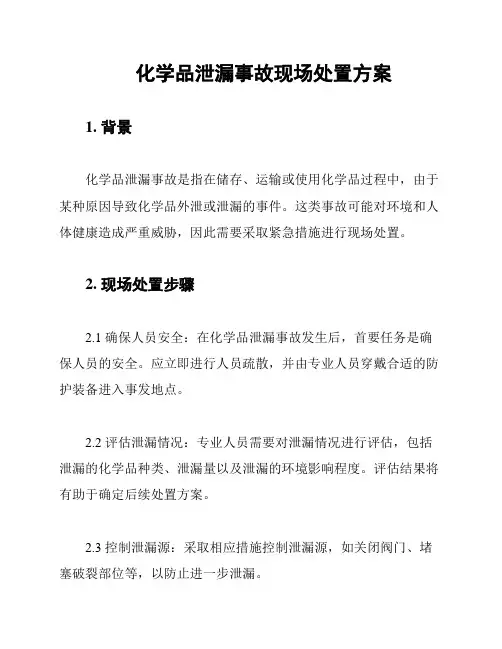 化学品泄漏事故现场处置方案

1. 背景

化学品泄漏事故是指在储存、运输或使用化学品过程中，由于某种原因导致化学品外泄或泄漏的事件。这类事故可能对环境和人体健康造成严重威胁，因此需要采取紧急措施进行现场处置。

2. 现场处置步骤

2.1 确保人员安全：在化学品泄漏事故发生后，首要任务是确保人员的安全。应立即进行人员疏散，并由专业人员穿戴合适的防护装备进入事发地点。

2.2 评估泄漏情况：专业人员需要对泄漏情况进行评估，包括泄漏的化学品种类、泄漏量以及泄漏的环境影响程度。评估结果将有助于确定后续处置方案。

2.3 控制泄漏源：采取相应措施控制泄漏源，如关闭阀门、堵塞破裂部位等，以防止进一步泄漏。